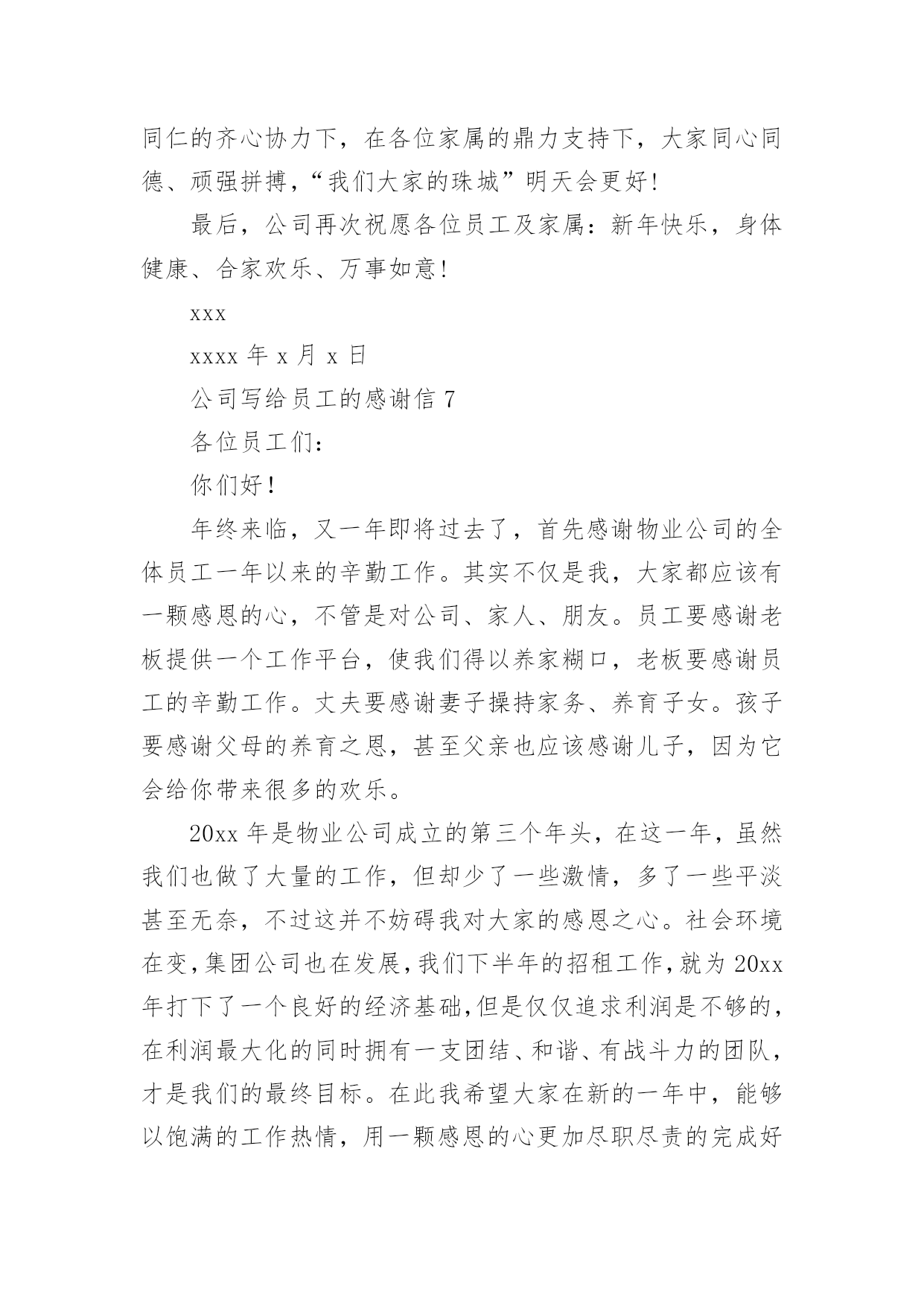 同仁的齐心协力下，在各位家属的鼎力支持下，大家同心同德、顽强拼搏，“我们大家的珠城”明天会更好！

最后，公司再次祝愿各位员工及家属：新年快乐，身体健康、合家欢乐、万事如意！

xxx

xxxx 年 x 月 x 日

公司写给员工的感谢信 7

各位员工们：

你们好！

年终来临，又一年即将过去了，首先感谢物业公司的全体员工一年以来的辛勤工作。其实不仅是我，大家都应该有一颗感恩的心，不管是对公司、家人、朋友。员工要感谢老板提供一个工作平台，使我们得以养家糊口，老板要感谢员工的辛勤工作。丈夫要感谢妻子操持家务、养育子女。孩子要感谢父母的养育之恩，甚至父亲也应该感谢儿子，因为它会给你带来很多的欢乐。

20xx 年是物业公司成立的第三个年头，在这一年，虽然我们也做了大量的工作，但却少了一些激情，多了一些平淡甚至无奈，不过这并不妨碍我对大家的感恩之心。社会环境在变，集团公司也在发展，我们下半年的招租工作，就为 20xx 年打下了一个良好的经济基础，但是仅仅追求利润是不够的，在利润最大化的同时拥有一支团结、和谐、有战斗力的团队，才是我们的最终目标。在此我希望大家在新的一年中，能够以饱满的工作热情，用一颗感恩的心更加尽职尽责的完成好